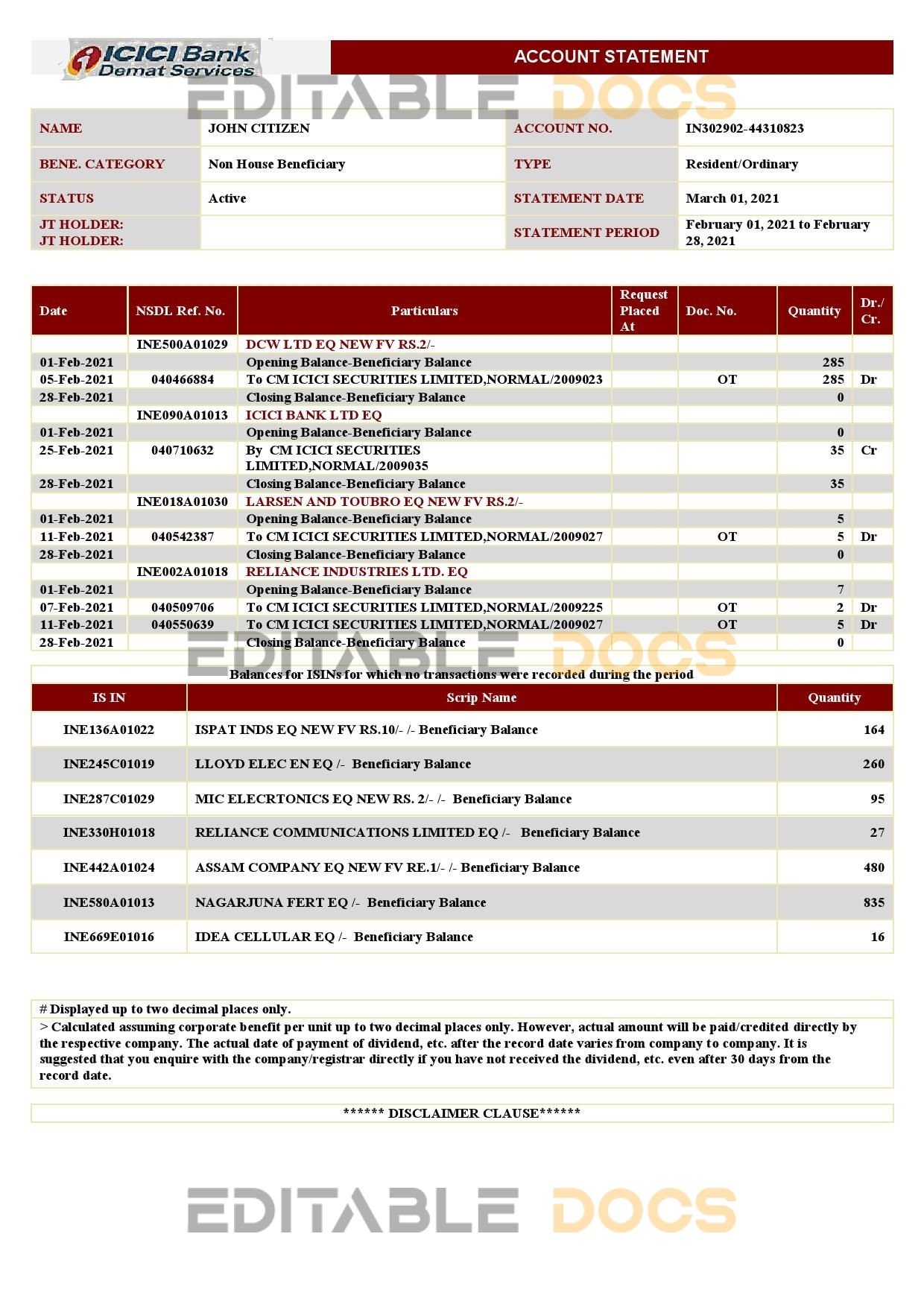 ICICI Bank Demat Services

ACCOUNT STATEMENT

EDITABLE DOCS

| NAME | JOHN CITIZEN | ACCOUNT NO. | IN302902-44310823 |
|---|---|---|---|
| BENE. CATEGORY | Non House Beneficiary | TYPE | Resident/Ordinary |
| STATUS | Active | STATEMENT DATE | March 01, 2021 |
| JT HOLDER: JT HOLDER: | | STATEMENT PERIOD | February 01, 2021 to February 28, 2021 |

| Date | NSDL Ref. No. | Particulars | Request Placed At | Doc. No. | Quantity | Dr./ Cr. |
|---|---|---|---|---|---|---|
| | INE500A01029 | DCW LTD EQ NEW FV RS.2/- | | | | |
| 01-Feb-2021 | | Opening Balance-Beneficiary Balance | | | 285 | |
| 05-Feb-2021 | 040466884 | To CM ICICI SECURITIES LIMITED,NORMAL/2009023 | | OT | 285 | Dr |
| 28-Feb-2021 | | Closing Balance-Beneficiary Balance | | | 0 | |
| | INE090A01013 | ICICI BANK LTD EQ | | | | |
| 01-Feb-2021 | | Opening Balance-Beneficiary Balance | | | 0 | |
| 25-Feb-2021 | 040710632 | By CM ICICI SECURITIES LIMITED,NORMAL/2009035 | | | 35 | Cr |
| 28-Feb-2021 | | Closing Balance-Beneficiary Balance | | | 35 | |
| | INE018A01030 | LARSEN AND TOUBRO EQ NEW FV RS.2/- | | | | |
| 01-Feb-2021 | | Opening Balance-Beneficiary Balance | | | 5 | |
| 11-Feb-2021 | 040542387 | To CM ICICI SECURITIES LIMITED,NORMAL/2009027 | | OT | 5 | Dr |
| 28-Feb-2021 | | Closing Balance-Beneficiary Balance | | | 0 | |
| | INE002A01018 | RELIANCE INDUSTRIES LTD. EQ | | | | |
| 01-Feb-2021 | | Opening Balance-Beneficiary Balance | | | 7 | |
| 07-Feb-2021 | 040509706 | To CM ICICI SECURITIES LIMITED,NORMAL/2009225 | | OT | 2 | Dr |
| 11-Feb-2021 | 040550639 | To CM ICICI SECURITIES LIMITED,NORMAL/2009027 | | OT | 5 | Dr |
| 28-Feb-2021 | | Closing Balance-Beneficiary Balance | | | 0 | |

EDITABLE DOCS

Balances for ISINs for which no transactions were recorded during the period

| IS IN | Scrip Name | Quantity |
|---|---|---|
| INE136A01022 | ISPAT INDS EQ NEW FV RS.10/- /- Beneficiary Balance | 164 |
| INE245C01019 | LLOYD ELEC EN EQ /- Beneficiary Balance | 260 |
| INE287C01029 | MIC ELECRTONICS EQ NEW RS. 2/- /- Beneficiary Balance | 95 |
| INE330H01018 | RELIANCE COMMUNICATIONS LIMITED EQ /- Beneficiary Balance | 27 |
| INE442A01024 | ASSAM COMPANY EQ NEW FV RE.1/- /- Beneficiary Balance | 480 |
| INE580A01013 | NAGARJUNA FERT EQ /- Beneficiary Balance | 835 |
| INE669E01016 | IDEA CELLULAR EQ /- Beneficiary Balance | 16 |

# Displayed up to two decimal places only.
> Calculated assuming corporate benefit per unit up to two decimal places only. However, actual amount will be paid/credited directly by the respective company. The actual date of payment of dividend, etc. after the record date varies from company to company. It is suggested that you enquire with the company/registrar directly if you have not received the dividend, etc. even after 30 days from the record date.

****** DISCLAIMER CLAUSE******

EDITABLE DOCS